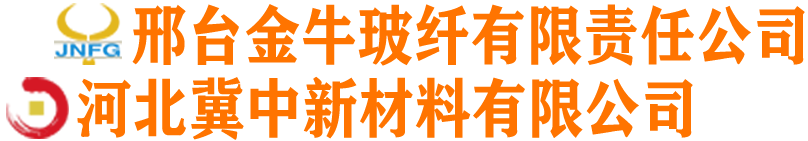 JNFG
邢台金牛玻纤有限责任公司
河北冀中新材料有限公司